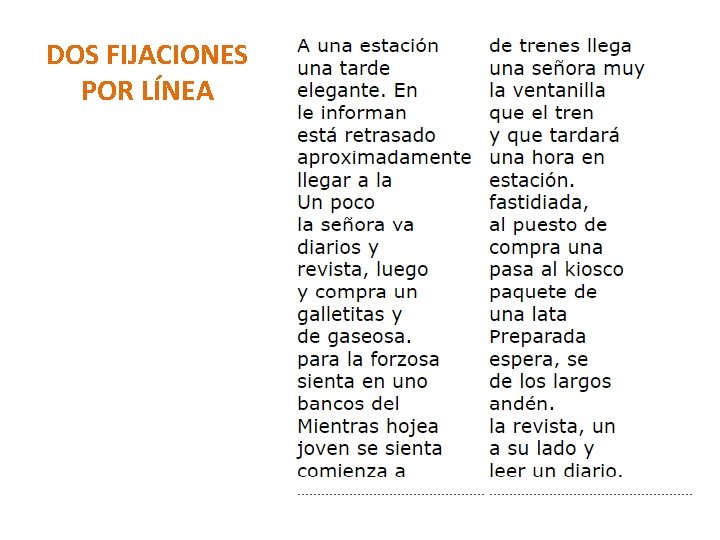 DOS FIJACIONES POR LÍNEA

A una estación de trenes llega
una tarde una señora muy
elegante. En la ventanilla
le informan que el tren
está retrasado y que tardará
aproximadamente una hora en
llegar a la estación.
Un poco fastidiada,
la señora va al puesto de
diarios y compra una
revista, luego pasa al kiosco
y compra un paquete de
galletitas y una lata
de gaseosa. Preparada
para la forzosa espera, se
sienta en uno de los largos
bancos del andén.
Mientras hojea la revista, un
joven se sienta a su lado y
comienza a leer un diario.